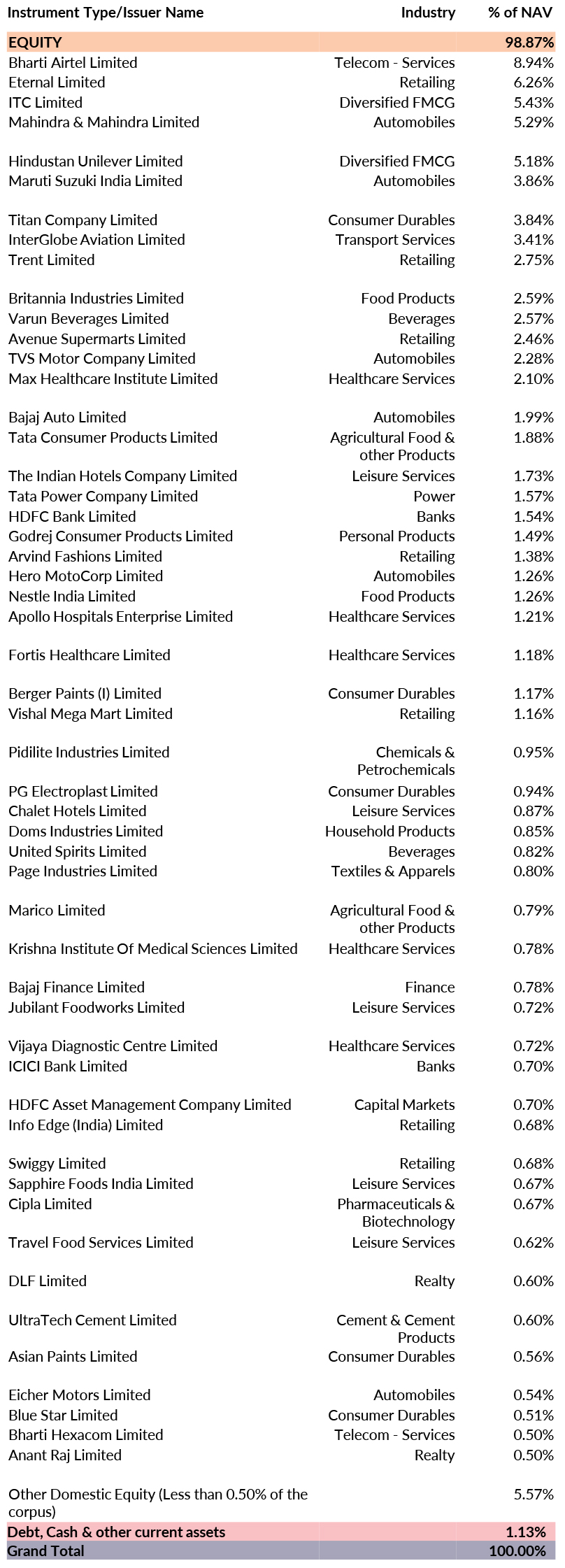 | Instrument Type/Issuer Name | Industry | % of NAV |
|---|---|---|
| EQUITY | | 98.87% |
| Bharti Airtel Limited | Telecom - Services | 8.94% |
| Eternal Limited | Retailing | 6.26% |
| ITC Limited | Diversified FMCG | 5.43% |
| Mahindra & Mahindra Limited | Automobiles | 5.29% |
| Hindustan Unilever Limited | Diversified FMCG | 5.18% |
| Maruti Suzuki India Limited | Automobiles | 3.86% |
| Titan Company Limited | Consumer Durables | 3.84% |
| InterGlobe Aviation Limited | Transport Services | 3.41% |
| Trent Limited | Retailing | 2.75% |
| Britannia Industries Limited | Food Products | 2.59% |
| Varun Beverages Limited | Beverages | 2.57% |
| Avenue Supermarts Limited | Retailing | 2.46% |
| TVS Motor Company Limited | Automobiles | 2.28% |
| Max Healthcare Institute Limited | Healthcare Services | 2.10% |
| Bajaj Auto Limited | Automobiles | 1.99% |
| Tata Consumer Products Limited | Agricultural Food & other Products | 1.88% |
| The Indian Hotels Company Limited | Leisure Services | 1.73% |
| Tata Power Company Limited | Power | 1.57% |
| HDFC Bank Limited | Banks | 1.54% |
| Godrej Consumer Products Limited | Personal Products | 1.49% |
| Arvind Fashions Limited | Retailing | 1.38% |
| Hero MotoCorp Limited | Automobiles | 1.26% |
| Nestle India Limited | Food Products | 1.26% |
| Apollo Hospitals Enterprise Limited | Healthcare Services | 1.21% |
| Fortis Healthcare Limited | Healthcare Services | 1.18% |
| Berger Paints (I) Limited | Consumer Durables | 1.17% |
| Vishal Mega Mart Limited | Retailing | 1.16% |
| Pidilite Industries Limited | Chemicals & Petrochemicals | 0.95% |
| PG Electroplast Limited | Consumer Durables | 0.94% |
| Chalet Hotels Limited | Leisure Services | 0.87% |
| Doms Industries Limited | Household Products | 0.85% |
| United Spirits Limited | Beverages | 0.82% |
| Page Industries Limited | Textiles & Apparels | 0.80% |
| Marico Limited | Agricultural Food & other Products | 0.79% |
| Krishna Institute Of Medical Sciences Limited | Healthcare Services | 0.78% |
| Bajaj Finance Limited | Finance | 0.78% |
| Jubilant Foodworks Limited | Leisure Services | 0.72% |
| Vijaya Diagnostic Centre Limited | Healthcare Services | 0.72% |
| ICICI Bank Limited | Banks | 0.70% |
| HDFC Asset Management Company Limited | Capital Markets | 0.70% |
| Info Edge (India) Limited | Retailing | 0.68% |
| Swiggy Limited | Retailing | 0.68% |
| Sapphire Foods India Limited | Leisure Services | 0.67% |
| Cipla Limited | Pharmaceuticals & Biotechnology | 0.67% |
| Travel Food Services Limited | Leisure Services | 0.62% |
| DLF Limited | Realty | 0.60% |
| UltraTech Cement Limited | Cement & Cement Products | 0.60% |
| Asian Paints Limited | Consumer Durables | 0.56% |
| Eicher Motors Limited | Automobiles | 0.54% |
| Blue Star Limited | Consumer Durables | 0.51% |
| Bharti Hexacom Limited | Telecom - Services | 0.50% |
| Anant Raj Limited | Realty | 0.50% |
| Other Domestic Equity (Less than 0.50% of the corpus) | | 5.57% |
| Debt, Cash & other current assets | | 1.13% |
| Grand Total | | 100.00% |